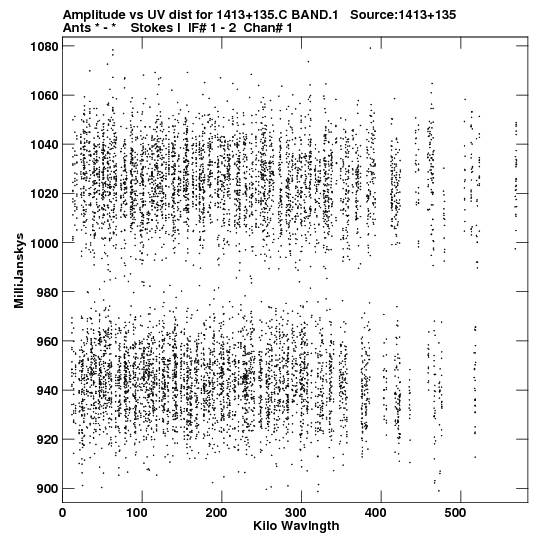 Amplitude vs UV dist for 1413+135.C BAND.1 Source:1413+135
Ants * - * Stokes I IF# 1 - 2 Chan# 1

1080
1060
1040
1020
1000
980
960
940
920
900

MilliJanskys

0
100
200
300
400
500

Kilo Wavlngth